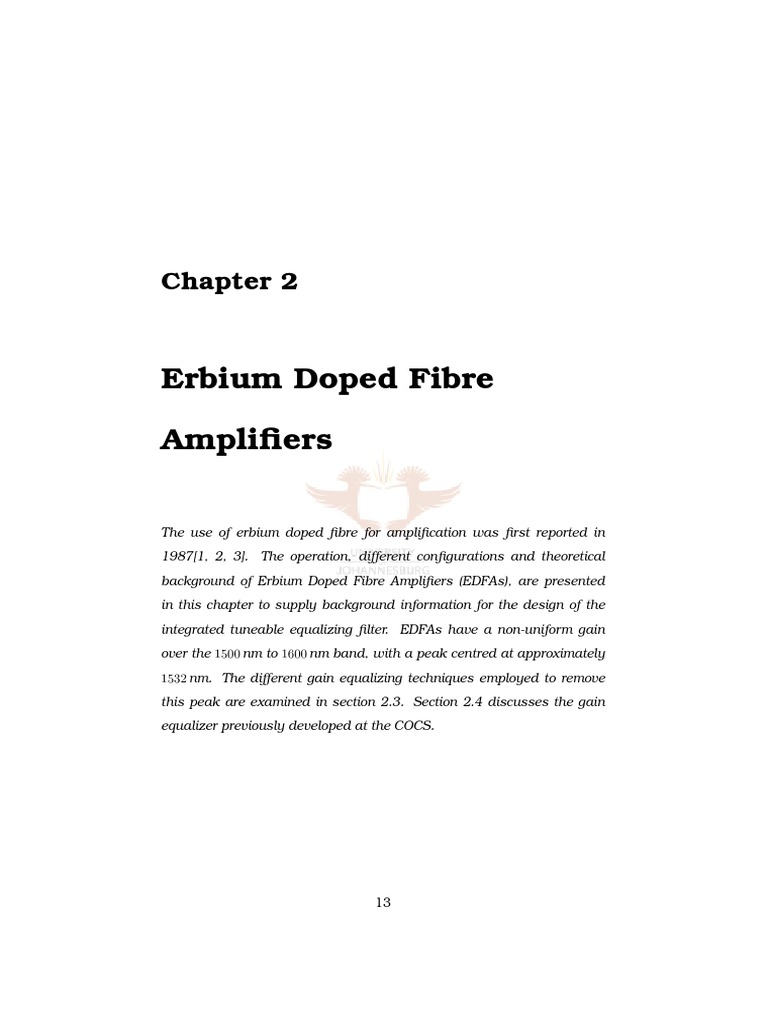 Chapter 2

Erbium Doped Fibre Amplifiers

The use of erbium doped fibre for amplification was first reported in 1987[1, 2, 3]. The operation, different configurations and theoretical background of Erbium Doped Fibre Amplifiers (EDFAs), are presented in this chapter to supply background information for the design of the integrated tuneable equalizing filter. EDFAs have a non-uniform gain over the 1500 nm to 1600 nm band, with a peak centred at approximately 1532 nm. The different gain equalizing techniques employed to remove this peak are examined in section 2.3. Section 2.4 discusses the gain equalizer previously developed at the COCS.

13

JOHANNESBURG